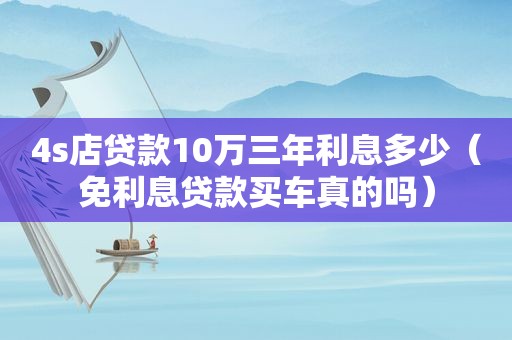 4s店贷款10万三年利息多少（免利息贷款买车真的吗）